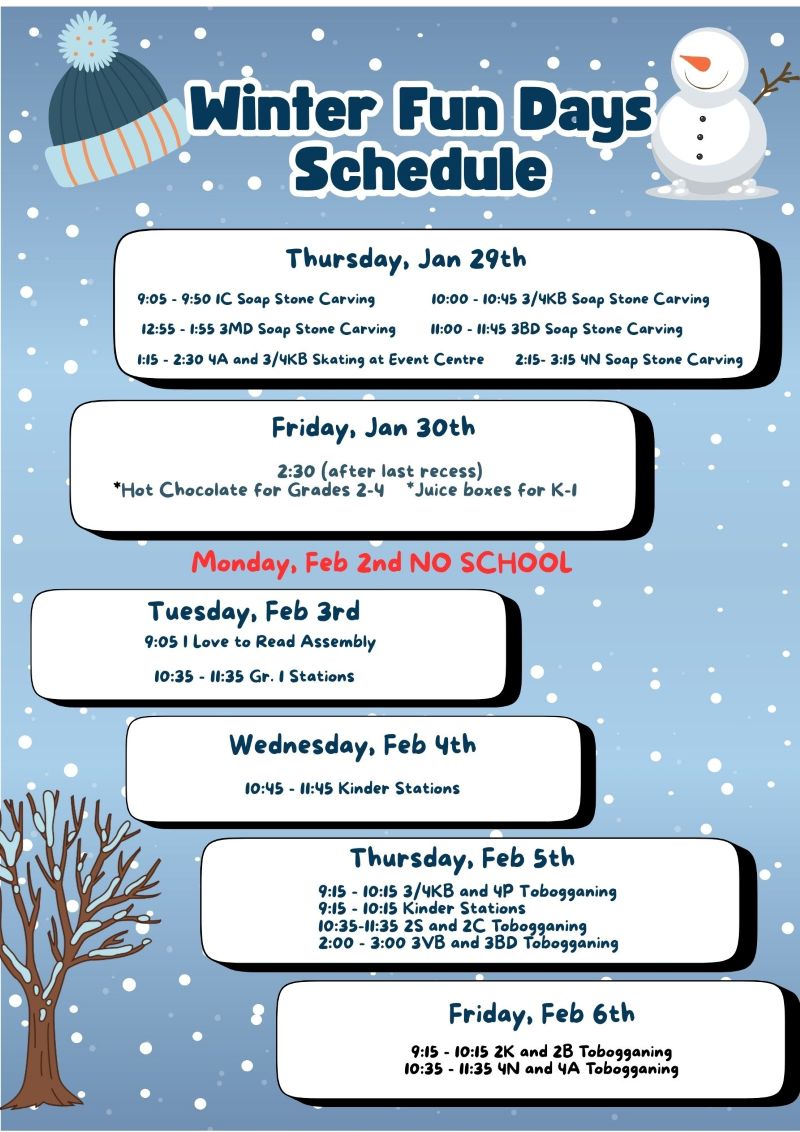 Winter Fun Days Schedule

Thursday, Jan 29th

9:05 - 9:50 1C Soap Stone Carving
10:00 - 10:45 3/4KB Soap Stone Carving
12:55 - 1:55 3MD Soap Stone Carving
11:00 - 11:45 3BD Soap Stone Carving
1:15 - 2:30 4A and 3/4KB Skating at Event Centre
2:15- 3:15 4N Soap Stone Carving

Friday, Jan 30th

2:30 (after last recess)
*Hot Chocolate for Grades 2-4 *Juice boxes for K-1

Monday, Feb 2nd NO SCHOOL

Tuesday, Feb 3rd
9:05 I Love to Read Assembly
10:35 - 11:35 Gr. 1 Stations

Wednesday, Feb 4th

10:45 - 11:45 Kinder Stations

Thursday, Feb 5th

9:15 - 10:15 3/4KB and 4P Tobogganing
9:15 - 10:15 Kinder Stations
10:35-11:35 2S and 2C Tobogganing
2:00 - 3:00 3VB and 3BD Tobogganing

Friday, Feb 6th

9:15 - 10:15 2K and 2B Tobogganing
10:35 - 11:35 4N and 4A Tobogganing